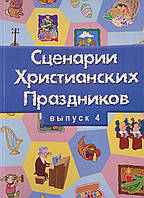 Сценарии Христианских Праздников

выпуск 4